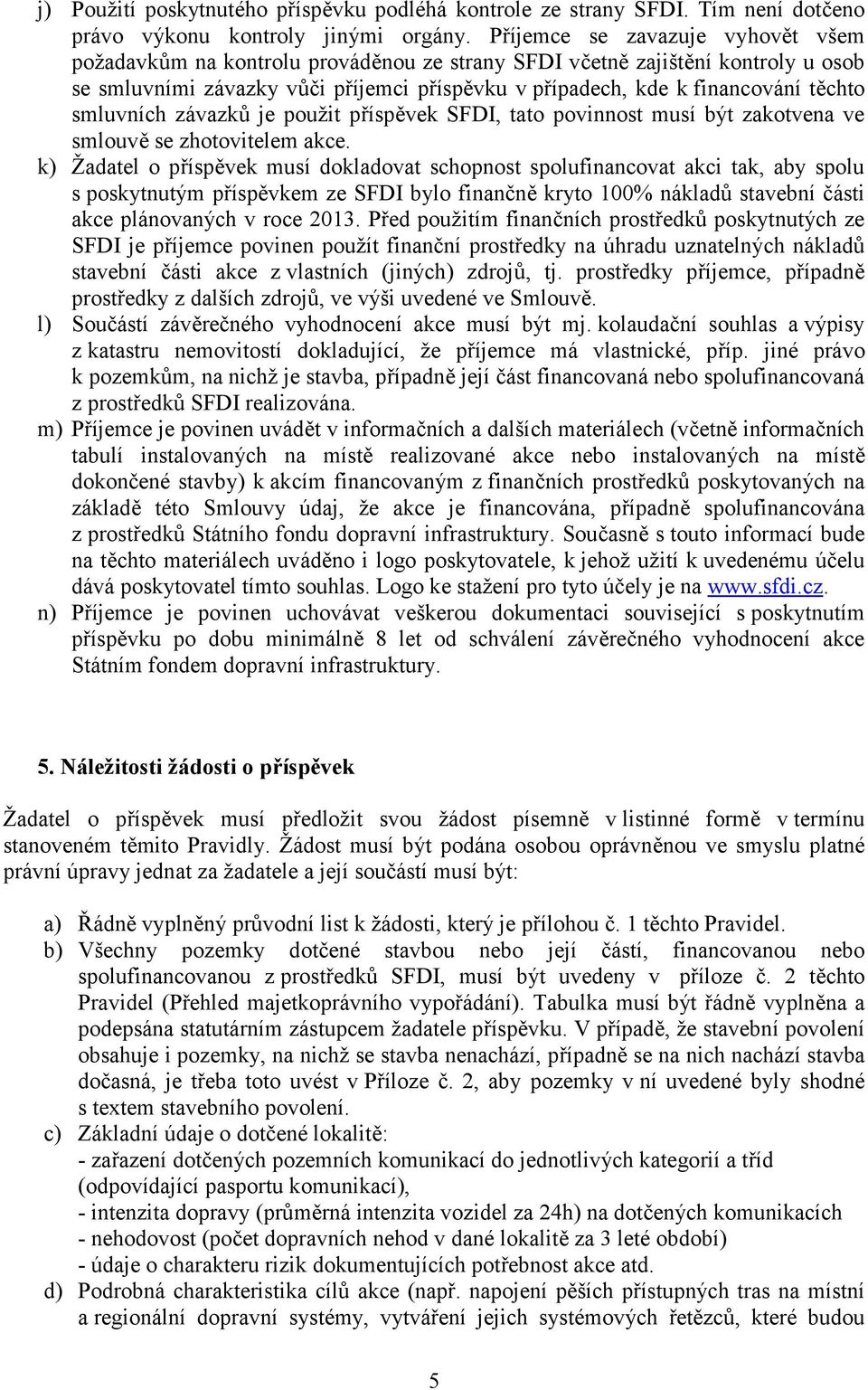 j) Použití poskytnutého příspěvku podléhá kontrole ze strany SFDI. Tím není dotčeno právo výkonu kontroly jinými orgány. Příjemce se zavazuje vyhovět všem požadavkům na kontrolu prováděnou ze strany SFDI včetně zajištění kontroly u osob se smluvními závazky vůči příjemci příspěvku v případech, kde k financování těchto smluvních závazků je použit příspěvek SFDI, tato povinnost musí být zakotvena ve smlouvě se zhotovitelem akce.
k) Žadatel o příspěvek musí dokladovat schopnost spolufinancovat akci tak, aby spolu s poskytnutým příspěvkem ze SFDI bylo finančně kryto 100% nákladů stavební části akce plánovaných v roce 2013. Před použitím finančních prostředků poskytnutých ze SFDI je příjemce povinen použít finanční prostředky na úhradu uznatelných nákladů stavební části akce z vlastních (jiných) zdrojů, tj. prostředky příjemce, případně prostředky z dalších zdrojů, ve výši uvedené ve Smlouvě.
l) Součástí závěrečného vyhodnocení akce musí být mj. kolaudační souhlas a výpisy z katastru nemovitostí dokladující, že příjemce má vlastnické, příp. jiné právo k pozemkům, na nichž je stavba, případně její část financovaná nebo spolufinancovaná z prostředků SFDI realizována.
m) Příjemce je povinen uvádět v informačních a dalších materiálech (včetně informačních tabulí instalovaných na místě realizované akce nebo instalovaných na místě dokončené stavby) k akcím financovaným z finančních prostředků poskytovaných na základě této Smlouvy údaj, že akce je financována, případně spolufinancována z prostředků Státního fondu dopravní infrastruktury. Současně s touto informací bude na těchto materiálech uváděno i logo poskytovatele, k jehož užití k uvedenému účelu dává poskytovatel tímto souhlas. Logo ke stažení pro tyto účely je na www.sfdi.cz.
n) Příjemce je povinen uchovávat veškerou dokumentaci související s poskytnutím příspěvku po dobu minimálně 8 let od schválení závěrečného vyhodnocení akce Státním fondem dopravní infrastruktury.

5. Náležitosti žádosti o příspěvek

Žadatel o příspěvek musí předložit svou žádost písemně v listinné formě v termínu stanoveném těmito Pravidly. Žádost musí být podána osobou oprávněnou ve smyslu platné právní úpravy jednat za žadatele a její součástí musí být:

a) Řádně vyplněný průvodní list k žádosti, který je přílohou č. 1 těchto Pravidel.
b) Všechny pozemky dotčené stavbou nebo její částí, financovanou nebo spolufinancovanou z prostředků SFDI, musí být uvedeny v příloze č. 2 těchto Pravidel (Přehled majetkoprávního vypořádání). Tabulka musí být řádně vyplněna a podepsána statutárním zástupcem žadatele příspěvku. V případě, že stavební povolení obsahuje i pozemky, na nichž se stavba nenachází, případně se na nich nachází stavba dočasná, je třeba toto uvést v Příloze č. 2, aby pozemky v ní uvedené byly shodné s textem stavebního povolení.
c) Základní údaje o dotčené lokalitě:
- zařazení dotčených pozemních komunikací do jednotlivých kategorií a tříd (odpovídající pasportu komunikací),
- intenzita dopravy (průměrná intenzita vozidel za 24h) na dotčených komunikacích
- nehodovost (počet dopravních nehod v dané lokalitě za 3 leté období)
- údaje o charakteru rizik dokumentujících potřebnost akce atd.
d) Podrobná charakteristika cílů akce (např. napojení pěších přístupných tras na místní a regionální dopravní systémy, vytváření jejich systémových řetězců, které budou

5